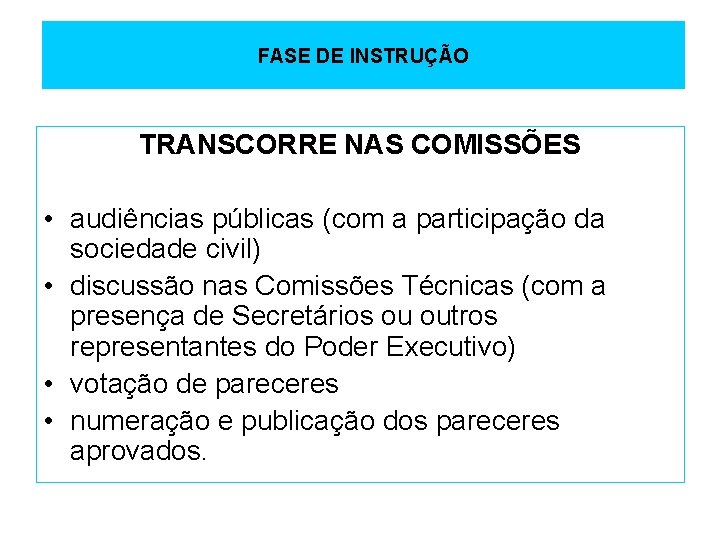 FASE DE INSTRUÇÃO

TRANSCORRE NAS COMISSÕES

• audiências públicas (com a participação da sociedade civil)
• discussão nas Comissões Técnicas (com a presença de Secretários ou outros representantes do Poder Executivo)
• votação de pareceres
• numeração e publicação dos pareceres aprovados.